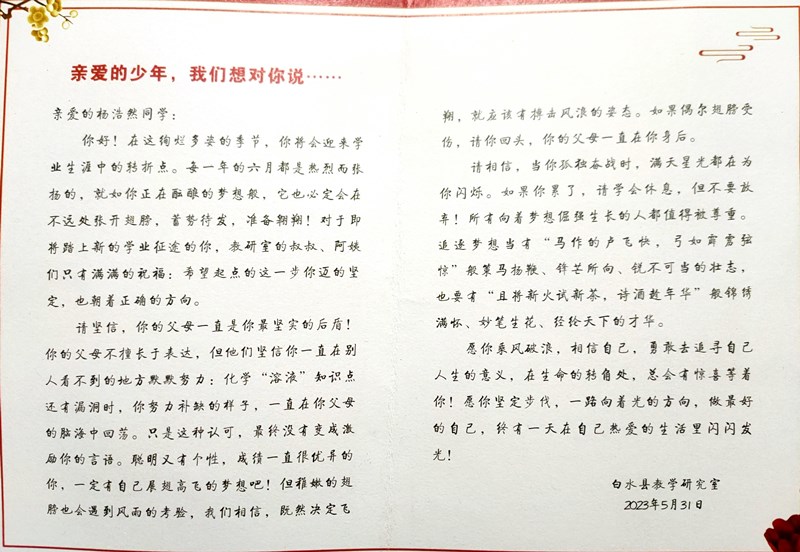 亲爱的少年，我们想对你说……

亲爱的杨浩然同学：

你好！在这绚烂多姿的季节，你将会迎来学业生涯中的转折点。每一年的六月都是热烈而张扬的，就如你正在酝酿的梦想般，它也必定会在不远处张开翅膀，蓄势待发，准备翱翔！对于即将踏上新的学业征途的你，教研室的叔叔、阿姨们只有满满的祝福：希望起点的这一步你迈的坚定，也朝着正确的方向。

请坚信，你的父母一直是你最坚实的后盾！你的父母不擅长于表达，但他们坚信你一直在别人看不到的地方默默努力：化学“溶液”知识点还有漏洞时，你努力补缺的样子，一直在你父母的脑海中回荡。只是这种认可，最终没有变成激励你的言语。聪明又有个性，成绩一直很优异的你，一定有自己展翅高飞的梦想吧！但稚嫩的翅膀也会遇到风雨的考验，我们相信，既然决定飞翔，就应该有搏击风浪的姿态。如果偶尔翅膀受伤，请你回头，你的父母一直在你身后。

请相信，当你孤独奋战时，满天星光都在为你闪烁。如果你累了，请学会休息，但不要放弃！所有向着梦想倔强生长的人都值得被尊重。追逐梦想当有“马作的卢飞快，弓如霹雳弦惊”般策马扬鞭、锋芒所向、锐不可当的壮志，也要有“且将新火试新茶，诗酒趁年华”般锦绣满怀、妙笔生花、经纶天下的才华。

愿你乘风破浪，相信自己，勇敢去追寻自己人生的意义，在生命的转角处，总会有惊喜等着你！愿你坚定步伐，一路向着光的方向，做最好的自己，终有一天在自己热爱的生活里闪闪发光！

白水县教学研究室
2023年5月31日